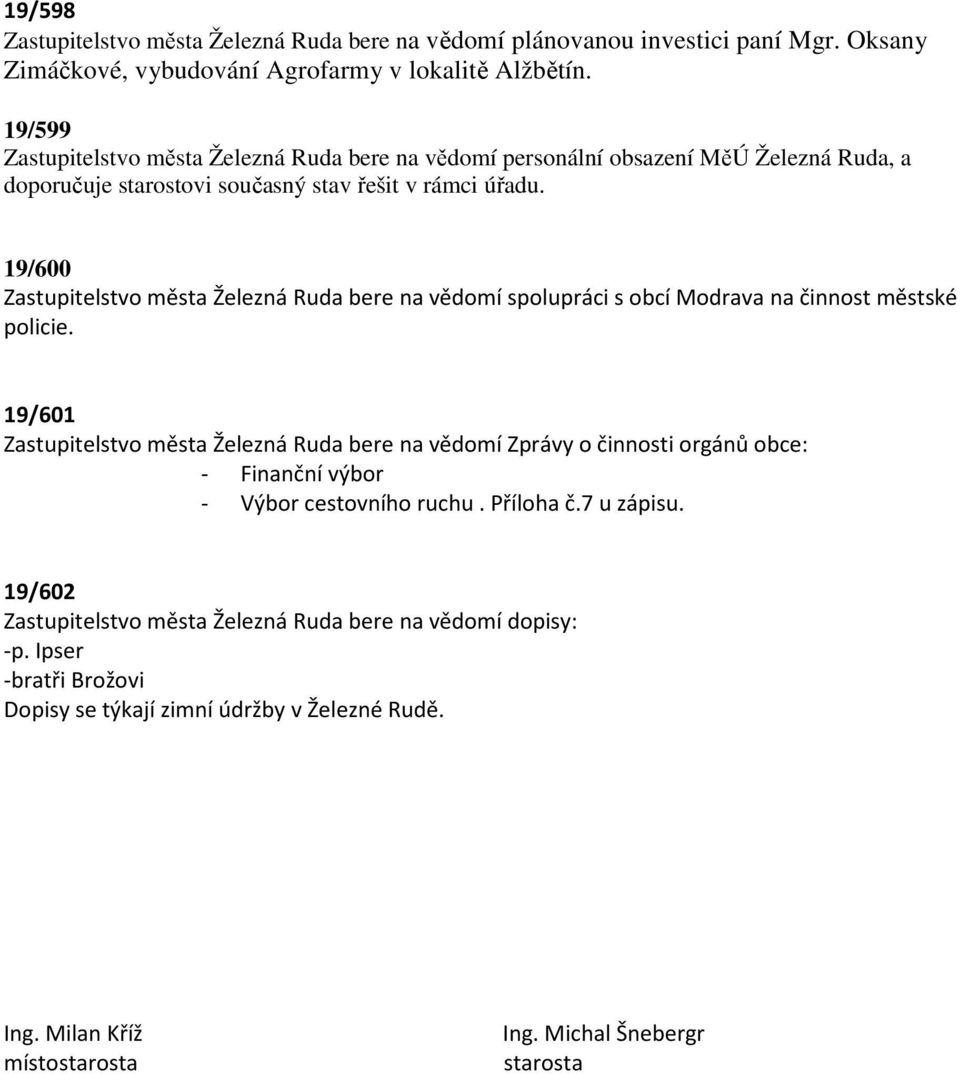 19/598
Zastupitelstvo města Železná Ruda bere na vědomí plánovanou investici paní Mgr. Oksany Zimáčkové, vybudování Agrofarmy v lokalitě Alžbětín.

19/599
Zastupitelstvo města Železná Ruda bere na vědomí personální obsazení MěÚ Železná Ruda, a doporučuje starostovi současný stav řešit v rámci úřadu.

19/600
Zastupitelstvo města Železná Ruda bere na vědomí spolupráci s obcí Modrava na činnost městské policie.

19/601
Zastupitelstvo města Železná Ruda bere na vědomí Zprávy o činnosti orgánů obce:
- Finanční výbor
- Výbor cestovního ruchu . Příloha č.7 u zápisu.

19/602
Zastupitelstvo města Železná Ruda bere na vědomí dopisy:
-p. Ipser
-bratři Brožovi
Dopisy se týkají zimní údržby v Železné Rudě.

Ing. Milan Kříž
místostarosta

Ing. Michal Šnebergr
starosta